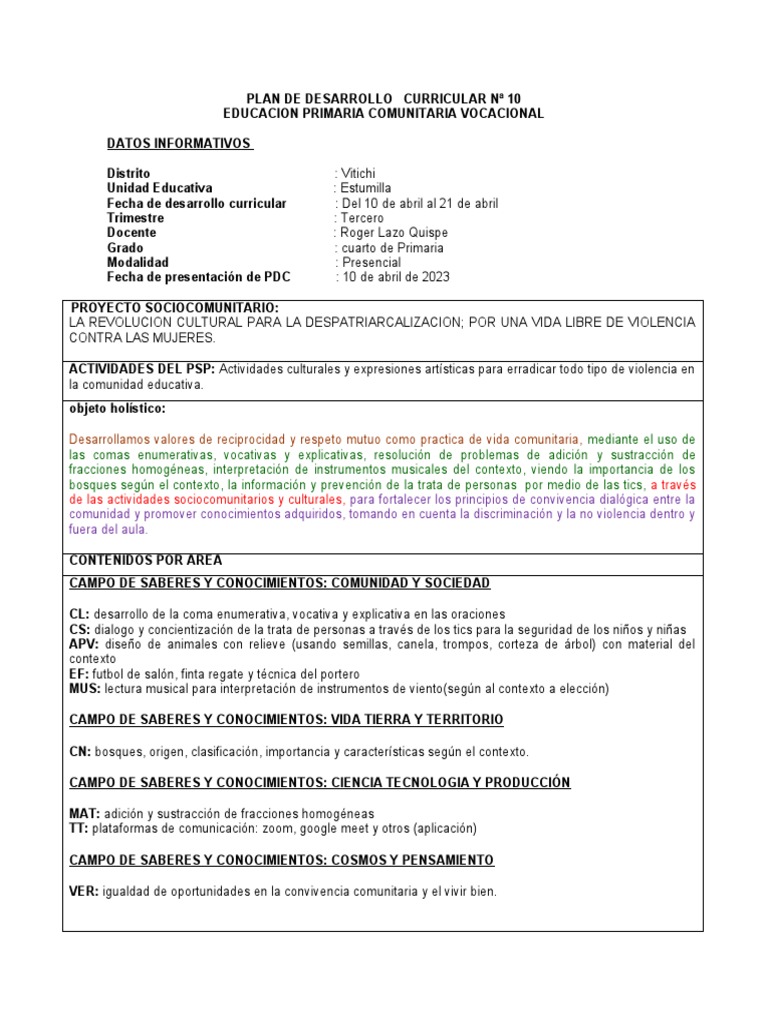 PLAN DE DESARROLLO CURRICULAR Nº 10
EDUCACION PRIMARIA COMUNITARIA VOCACIONAL

DATOS INFORMATIVOS

Distrito : Vitichi
Unidad Educativa : Estumilla
Fecha de desarrollo curricular : Del 10 de abril al 21 de abril
Trimestre : Tercero
Docente : Roger Lazo Quispe
Grado : cuarto de Primaria
Modalidad : Presencial
Fecha de presentación de PDC : 10 de abril de 2023

PROYECTO SOCIOCOMUNITARIO:
LA REVOLUCION CULTURAL PARA LA DESPATRIARCALIZACION; POR UNA VIDA LIBRE DE VIOLENCIA CONTRA LAS MUJERES.

ACTIVIDADES DEL PSP: Actividades culturales y expresiones artísticas para erradicar todo tipo de violencia en la comunidad educativa.

objeto holístico:

Desarrollamos valores de reciprocidad y respeto mutuo como practica de vida comunitaria, mediante el uso de las comas enumerativas, vocativas y explicativas, resolución de problemas de adición y sustracción de fracciones homogéneas, interpretación de instrumentos musicales del contexto, viendo la importancia de los bosques según el contexto, la información y prevención de la trata de personas por medio de las tics, a través de las actividades sociocomunitarios y culturales, para fortalecer los principios de convivencia dialógica entre la comunidad y promover conocimientos adquiridos, tomando en cuenta la discriminación y la no violencia dentro y fuera del aula.

CONTENIDOS POR AREA

CAMPO DE SABERES Y CONOCIMIENTOS: COMUNIDAD Y SOCIEDAD

CL: desarrollo de la coma enumerativa, vocativa y explicativa en las oraciones
CS: dialogo y concientización de la trata de personas a través de los tics para la seguridad de los niños y niñas
APV: diseño de animales con relieve (usando semillas, canela, trompos, corteza de árbol) con material del contexto
EF: futbol de salón, finta regate y técnica del portero
MUS: lectura musical para interpretación de instrumentos de viento(según al contexto a elección)

CAMPO DE SABERES Y CONOCIMIENTOS: VIDA TIERRA Y TERRITORIO

CN: bosques, origen, clasificación, importancia y características según el contexto.

CAMPO DE SABERES Y CONOCIMIENTOS: CIENCIA TECNOLOGIA Y PRODUCCIÓN

MAT: adición y sustracción de fracciones homogéneas
TT: plataformas de comunicación: zoom, google meet y otros (aplicación)

CAMPO DE SABERES Y CONOCIMIENTOS: COSMOS Y PENSAMIENTO

VER: igualdad de oportunidades en la convivencia comunitaria y el vivir bien.